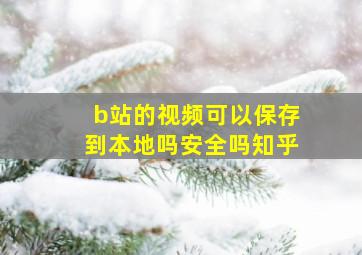 b站的视频可以保存到本地吗安全吗知乎